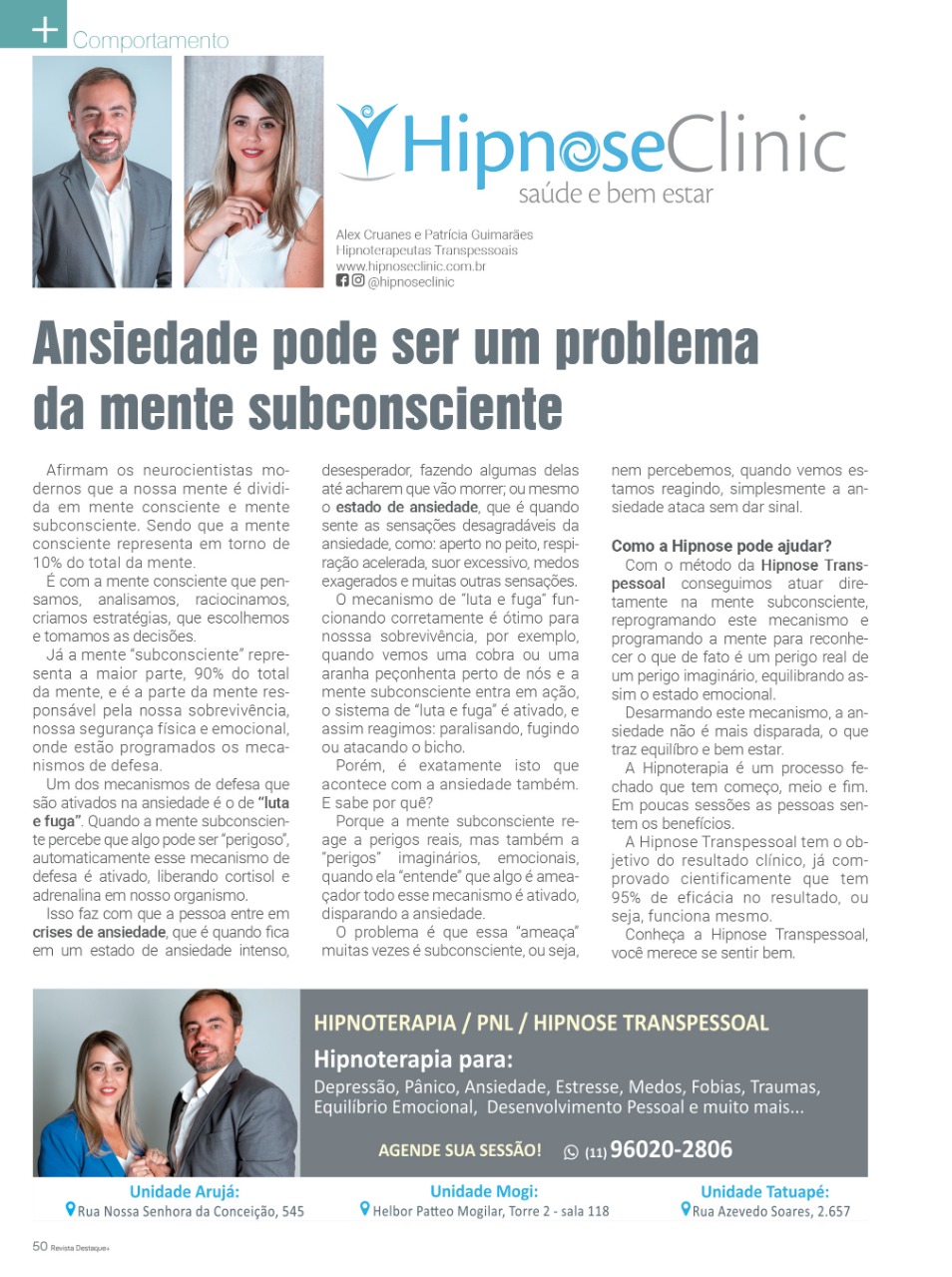 + Comportamento

HipnoseClinic
saúde e bem estar

Alex Cruanes e Patrícia Guimarães
Hipnoterapeutas Transpessoais
www.hipnoseclinic.com.br
@hipnoseclinic

Ansiedade pode ser um problema da mente subconsciente

Afirmam os neurocientistas modernos que a nossa mente é dividida em mente consciente e mente subconsciente. Sendo que a mente consciente representa em torno de 10% do total da mente.

É com a mente consciente que pensamos, analisamos, raciocinamos, criamos estratégias, que escolhemos e tomamos as decisões.

Já a mente "subconsciente" representa a maior parte, 90% do total da mente, e é a parte da mente responsável pela nossa sobrevivência, nossa segurança física e emocional, onde estão programados os mecanismos de defesa.

Um dos mecanismos de defesa que são ativados na ansiedade é o de "luta e fuga". Quando a mente subconsciente percebe que algo pode ser "perigoso", automaticamente esse mecanismo de defesa é ativado, liberando cortisol e adrenalina em nosso organismo.

Isso faz com que a pessoa entre em crises de ansiedade, que é quando fica em um estado de ansiedade intenso, desesperador, fazendo algumas delas até acharem que vão morrer; ou mesmo o estado de ansiedade, que é quando sente as sensações desagradáveis da ansiedade, como: aperto no peito, respiração acelerada, suor excessivo, medos exagerados e muitas outras sensações.

O mecanismo de "luta e fuga" funcionando corretamente é ótimo para nosssa sobrevivência, por exemplo, quando vemos uma cobra ou uma aranha peçonhenta perto de nós e a mente subconsciente entra em ação, o sistema de "luta e fuga" é ativado, e assim reagimos: paralisando, fugindo ou atacando o bicho.

Porém, é exatamente isto que acontece com a ansiedade também. E sabe por quê?

Porque a mente subconsciente reage a perigos reais, mas também a "perigos" imaginários, emocionais, quando ela "entende" que algo é ameaçador todo esse mecanismo é ativado, disparando a ansiedade.

O problema é que essa "ameaça" muitas vezes é subconsciente, ou seja, nem percebemos, quando vemos estamos reagindo, simplesmente a ansiedade ataca sem dar sinal.

Como a Hipnose pode ajudar?
Com o método da Hipnose Transpessoal conseguimos atuar diretamente na mente subconsciente, reprogramando este mecanismo e programando a mente para reconhecer o que de fato é um perigo real de um perigo imaginário, equilibrando assim o estado emocional.

Desarmando este mecanismo, a ansiedade não é mais disparada, o que traz equilíbro e bem estar.

A Hipnoterapia é um processo fechado que tem começo, meio e fim. Em poucas sessões as pessoas sentem os benefícios.

A Hipnose Transpessoal tem o objetivo do resultado clínico, já comprovado cientificamente que tem 95% de eficácia no resultado, ou seja, funciona mesmo.

Conheça a Hipnose Transpessoal, você merece se sentir bem.

HIPNOTERAPIA / PNL / HIPNOSE TRANSPESSOAL
Hipnoterapia para:
Depressão, Pânico, Ansiedade, Estresse, Medos, Fobias, Traumas, Equilíbrio Emocional, Desenvolvimento Pessoal e muito mais...
AGENDE SUA SESSÃO! (11) 96020-2806

Unidade Arujá:
Rua Nossa Senhora da Conceição, 545
Unidade Mogi:
Helbor Patteo Mogilar, Torre 2 - sala 118
Unidade Tatuapé:
Rua Azevedo Soares, 2.657

50 Revista Destaque+